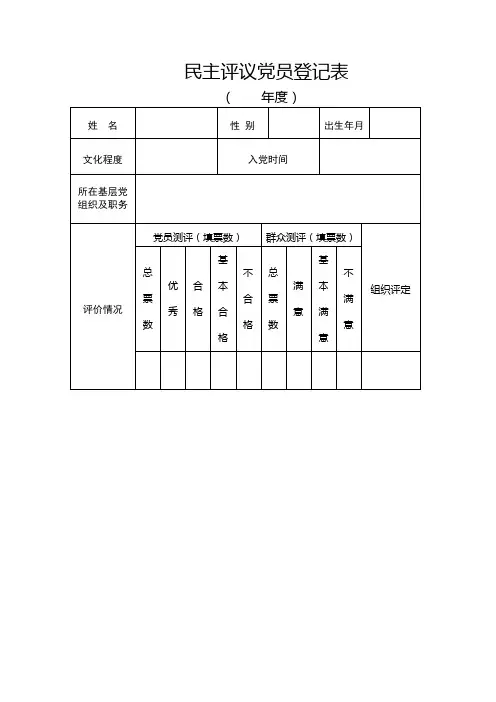 民主评议党员登记表

（　　年度）

| 姓　名 | | 性 别 | | 出生年月 | |
|---|---|---|---|---|---|
| 文化程度 | | 入党时间 | | | |
| 所在基层党组织及职务 | | | | | |

| 评价情况 | 党员测评（填票数） | | | | | 群众测评（填票数） | | | | 组织评定 |
|---|---|---|---|---|---|---|---|---|---|---|
| | 总票数 | 优秀 | 合格 | 基本合格 | 不合格 | 总票数 | 满意 | 基本满意 | 不满意 | |
| | | | | | | | | | | |